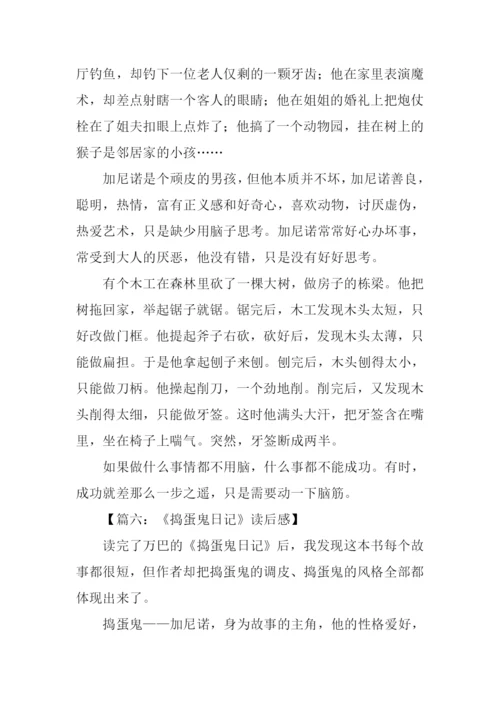 厅钓鱼，却钓下一位老人仅剩的一颗牙齿；他在家里表演魔术，却差点射瞎一个客人的眼睛；他在姐姐的婚礼上把炮仗栓在了姐夫扣眼上点炸了；他搞了一个动物园，挂在树上的猴子是邻居家的小孩……

加尼诺是个顽皮的男孩，但他本质并不坏，加尼诺善良，聪明，热情，富有正义感和好奇心，喜欢动物，讨厌虚伪，热爱艺术，只是缺少用脑子思考。加尼诺常常好心办坏事，常受到大人的厌恶，他没有错，只是没有好好思考。

有个木工在森林里砍了一棵大树，做房子的栋梁。他把树拖回家，举起锯子就锯。锯完后，木工发现木头太短，只好改做门框。他提起斧子右砍，砍好后，发现木头太薄，只能做扁担。于是他拿起刨子来刨。刨完后，木头刨得太小，只能做刀柄。他操起削刀，一个劲地削。削完后，又发现木头削得太细，只能做牙签。这时他满头大汗，把牙签含在嘴里，坐在椅子上喘气。突然，牙签断成两半。

如果做什么事情都不用脑，什么事都不能成功。有时，成功就差那么一步之遥，只是需要动一下脑筋。

【篇六：《捣蛋鬼日记》读后感】

读完了万巴的《捣蛋鬼日记》后，我发现这本书每个故事都很短，但作者却把捣蛋鬼的调皮、捣蛋鬼的风格全部都体现出来了。

捣蛋鬼——加尼诺，身为故事的主角，他的性格爱好，